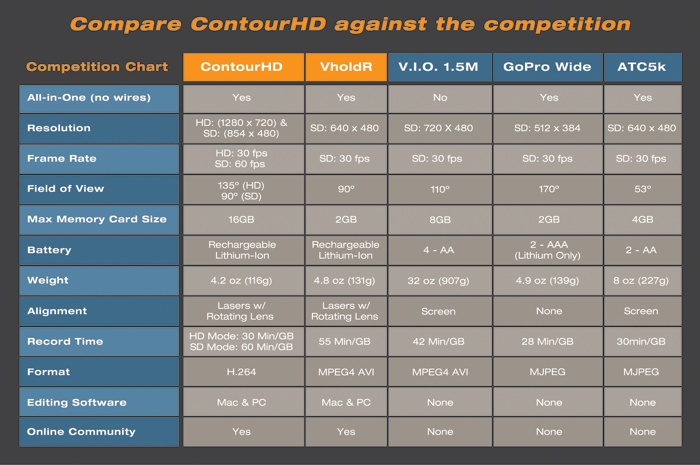 Compare ContourHD against the competition

| Competition Chart | ContourHD | VholdR | V.I.O. 1.5M | GoPro Wide | ATC5k |
|---|---|---|---|---|---|
| All-in-One (no wires) | Yes | Yes | No | Yes | Yes |
| Resolution | HD: (1280 x 720) & SD: (854 x 480) | SD: 640 x 480 | SD: 720 X 480 | SD: 512 x 384 | SD: 640 x 480 |
| Frame Rate | HD: 30 fps SD: 60 fps | SD: 30 fps | SD: 30 fps | SD: 30 fps | SD: 30 fps |
| Field of View | 135° (HD) 90° (SD) | 90° | 110° | 170° | 53° |
| Max Memory Card Size | 16GB | 2GB | 8GB | 2GB | 4GB |
| Battery | Rechargeable Lithium-Ion | Rechargeable Lithium-Ion | 4 - AA | 2 - AAA (Lithium Only) | 2 - AA |
| Weight | 4.2 oz (116g) | 4.8 oz (131g) | 32 oz (907g) | 4.9 oz (139g) | 8 oz (227g) |
| Alignment | Lasers w/ Rotating Lens | Lasers w/ Rotating Lens | Screen | None | Screen |
| Record Time | HD Mode: 30 Min/GB SD Mode: 60 Min/GB | 55 Min/GB | 42 Min/GB | 28 Min/GB | 30min/GB |
| Format | H.264 | MPEG4 AVI | MPEG4 AVI | MJPEG | MJPEG |
| Editing Software | Mac & PC | Mac & PC | None | None | None |
| Online Community | Yes | Yes | None | None | None |